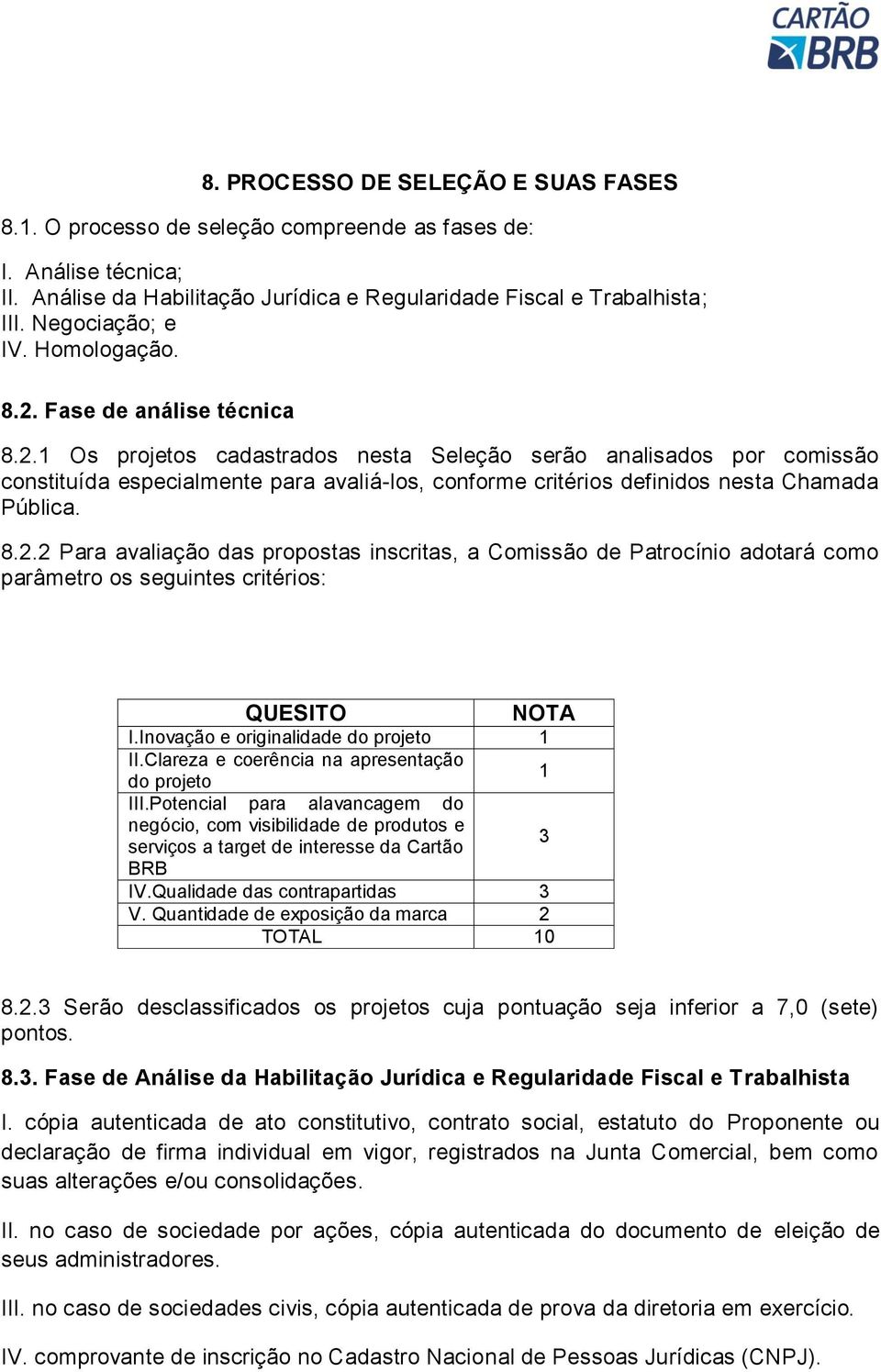 CARTÃO BRB

8. PROCESSO DE SELEÇÃO E SUAS FASES

8.1. O processo de seleção compreende as fases de:

I. Análise técnica;
II. Análise da Habilitação Jurídica e Regularidade Fiscal e Trabalhista;
III. Negociação; e
IV. Homologação.

8.2. Fase de análise técnica

8.2.1 Os projetos cadastrados nesta Seleção serão analisados por comissão constituída especialmente para avaliá-los, conforme critérios definidos nesta Chamada Pública.

8.2.2 Para avaliação das propostas inscritas, a Comissão de Patrocínio adotará como parâmetro os seguintes critérios:

| QUESITO | NOTA |
|---|---|
| I.Inovação e originalidade do projeto | 1 |
| II.Clareza e coerência na apresentação do projeto | 1 |
| III.Potencial para alavancagem do negócio, com visibilidade de produtos e serviços a target de interesse da Cartão BRB | 3 |
| IV.Qualidade das contrapartidas | 3 |
| V. Quantidade de exposição da marca | 2 |
| TOTAL | 10 |

8.2.3 Serão desclassificados os projetos cuja pontuação seja inferior a 7,0 (sete) pontos.

8.3. Fase de Análise da Habilitação Jurídica e Regularidade Fiscal e Trabalhista

I. cópia autenticada de ato constitutivo, contrato social, estatuto do Proponente ou declaração de firma individual em vigor, registrados na Junta Comercial, bem como suas alterações e/ou consolidações.

II. no caso de sociedade por ações, cópia autenticada do documento de eleição de seus administradores.

III. no caso de sociedades civis, cópia autenticada de prova da diretoria em exercício.

IV. comprovante de inscrição no Cadastro Nacional de Pessoas Jurídicas (CNPJ).